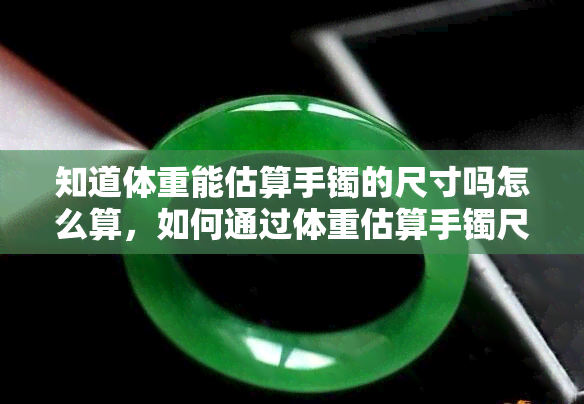 知道体重能估算手镯的尺寸吗怎么算，如何通过体重估算手镯尺